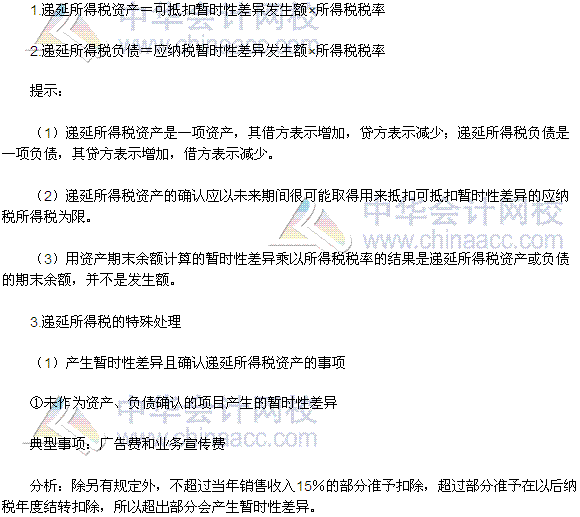 1.递延所得税资产=可抵扣暂时性差异发生额×所得税税率

2.递延所得税负债=应纳税暂时性差异发生额×所得税税率

提示：

（1）递延所得税资产是一项资产，其借方表示增加，贷方表示减少；递延所得税负债是一项负债，其贷方表示增加，借方表示减少。

（2）递延所得税资产的确认应以未来期间很可能取得用来抵扣可抵扣暂时性差异的应纳税所得税为限。

（3）用资产期末余额计算的暂时性差异乘以所得税税率的结果是递延所得税资产或负债的期末余额，并不是发生额。

3.递延所得税的特殊处理

（1）产生暂时性差异且确认递延所得税资产的事项

①未作为资产、负债确认的项目产生的暂时性差异

典型事项：广告费和业务宣传费

分析：除另有规定外，不超过当年销售收入15%的部分准予扣除，超过部分准予在以后纳税年度结转扣除，所以超出部分会产生暂时性差异。

中华会计网校
www.chinaacc.com